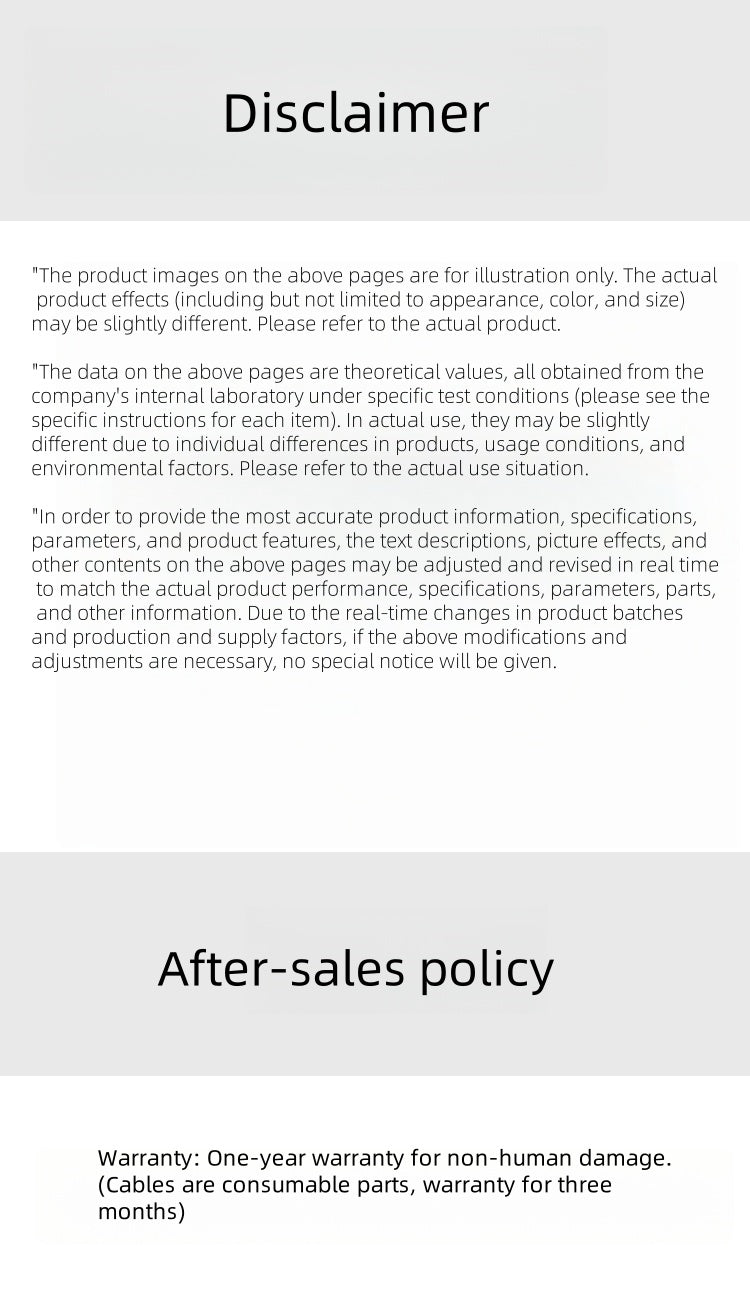 Disclaimer

"The product images on the above pages are for illustration only. The actual product effects (including but not limited to appearance, color, and size) may be slightly different. Please refer to the actual product.

"The data on the above pages are theoretical values, all obtained from the company's internal laboratory under specific test conditions (please see the specific instructions for each item). In actual use, they may be slightly different due to individual differences in products, usage conditions, and environmental factors. Please refer to the actual use situation.

"In order to provide the most accurate product information, specifications, parameters, and product features, the text descriptions, picture effects, and other contents on the above pages may be adjusted and revised in real time to match the actual product performance, specifications, parameters, parts, and other information. Due to the real-time changes in product batches and production and supply factors, if the above modifications and adjustments are necessary, no special notice will be given.

After-sales policy

Warranty: One-year warranty for non-human damage. (Cables are consumable parts, warranty for three months)